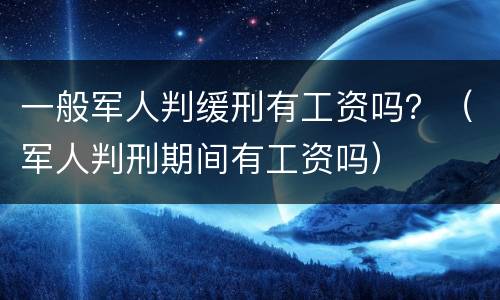 一般军人判缓刑有工资吗？（军人判刑期间有工资吗）